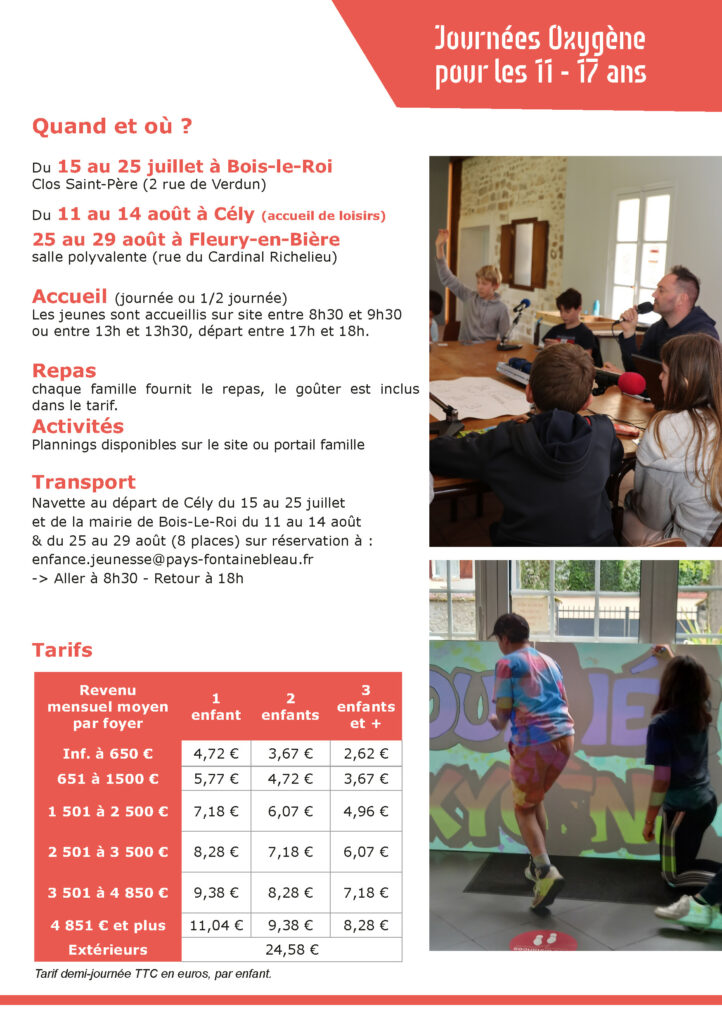 Journées Oxygène
pour les 11 - 17 ans

Quand et où ?

Du 15 au 25 juillet à Bois-le-Roi
Clos Saint-Père (2 rue de Verdun)

Du 11 au 14 août à Cély (accueil de loisirs)

25 au 29 août à Fleury-en-Bière
salle polyvalente (rue du Cardinal Richelieu)

Accueil (journée ou 1/2 journée)
Les jeunes sont accueillis sur site entre 8h30 et 9h30 ou entre 13h et 13h30, départ entre 17h et 18h.

Repas
chaque famille fournit le repas, le goûter est inclus dans le tarif.

Activités
Plannings disponibles sur le site ou portail famille

Transport
Navette au départ de Cély du 15 au 25 juillet
et de la mairie de Bois-Le-Roi du 11 au 14 août
& du 25 au 29 août (8 places) sur réservation à :
enfance.jeunesse@pays-fontainebleau.fr
-> Aller à 8h30 - Retour à 18h

Tarifs

| Revenu mensuel moyen par foyer | 1 enfant | 2 enfants | 3 enfants et + |
|---|---|---|---|
| Inf. à 650 € | 4,72 € | 3,67 € | 2,62 € |
| 651 à 1500 € | 5,77 € | 4,72 € | 3,67 € |
| 1 501 à 2 500 € | 7,18 € | 6,07 € | 4,96 € |
| 2 501 à 3 500 € | 8,28 € | 7,18 € | 6,07 € |
| 3 501 à 4 850 € | 9,38 € | 8,28 € | 7,18 € |
| 4 851 € et plus | 11,04 € | 9,38 € | 8,28 € |
| Extérieurs | 24,58 € | | |

Tarif demi-journée TTC en euros, par enfant.